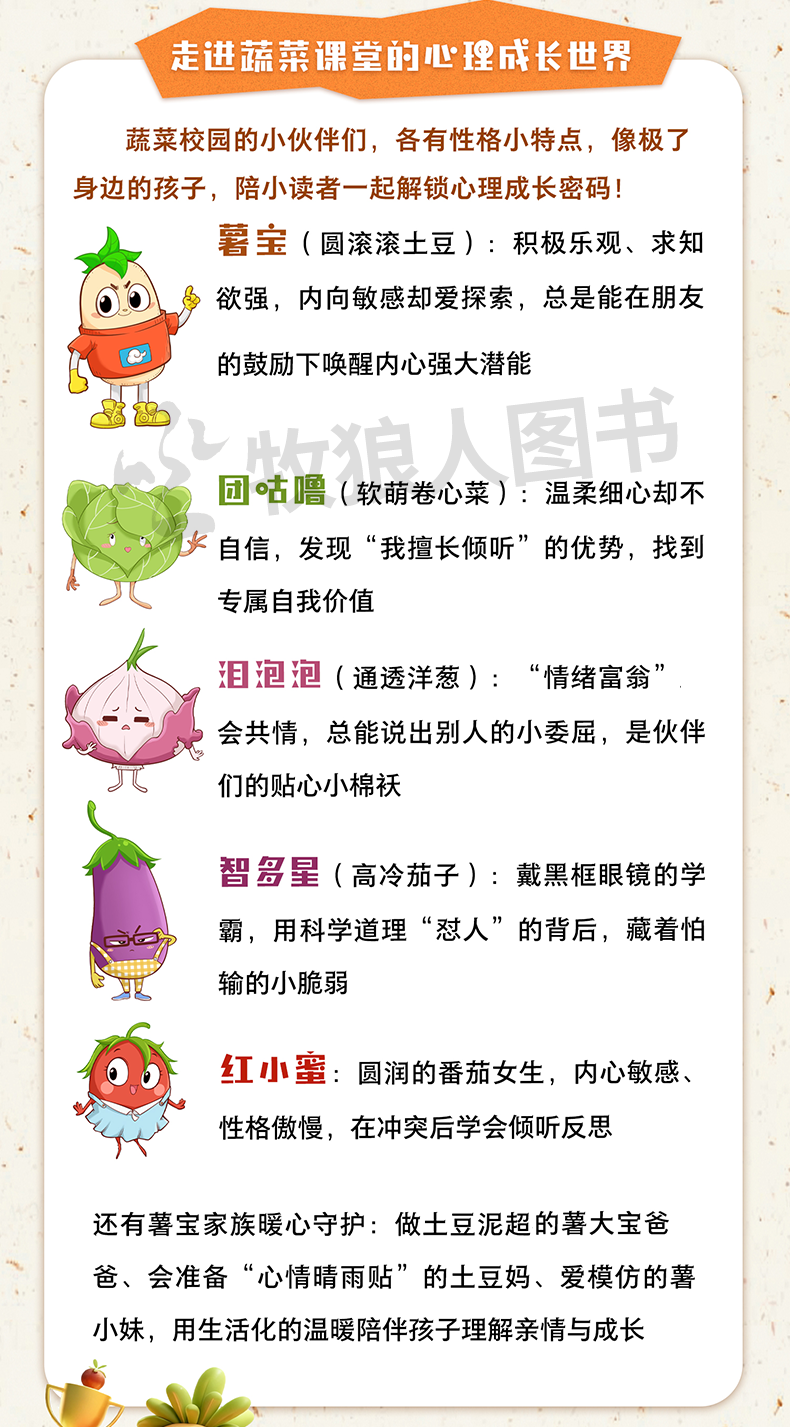 走进蔬菜课堂的心理成长世界

蔬菜校园的小伙伴们，各有性格小特点，像极了身边的孩子，陪小读者一起解锁心理成长密码！

薯宝（圆滚滚土豆）：积极乐观、求知欲强，内向敏感却爱探索，总是能在朋友的鼓励下唤醒内心强大潜能

团咕噜（软萌卷心菜）：温柔细心却不自信，发现“我擅长倾听”的优势，找到专属自我价值

泪泡泡（通透洋葱）：“情绪富翁”，会共情，总能说出别人的小委屈，是伙伴们的贴心小棉袄

智多星（高冷茄子）：戴黑框眼镜的学霸，用科学道理“怼人”的背后，藏着怕输的小脆弱

红小蜜：圆润的番茄女生，内心敏感、性格傲慢，在冲突后学会倾听反思

还有薯宝家族暖心守护：做土豆泥超的薯大宝爸爸、会准备“心情晴雨贴”的土豆妈、爱模仿的薯小妹，用生活化的温暖陪伴孩子理解亲情与成长

牧狼人图书